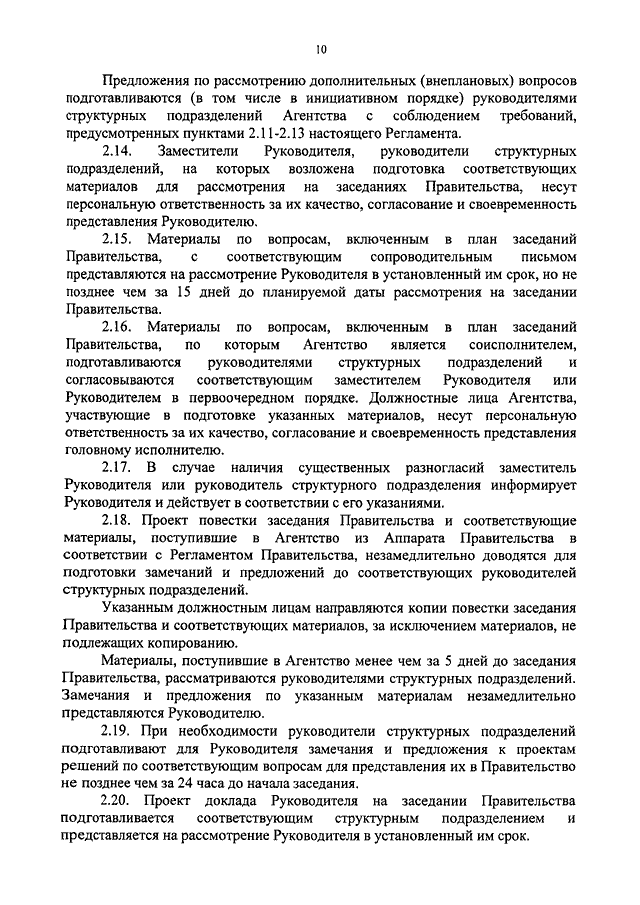 10

Предложения по рассмотрению дополнительных (внеплановых) вопросов подготавливаются (в том числе в инициативном порядке) руководителями структурных подразделений Агентства с соблюдением требований, предусмотренных пунктами 2.11-2.13 настоящего Регламента.

2.14. Заместители Руководителя, руководители структурных подразделений, на которых возложена подготовка соответствующих материалов для рассмотрения на заседаниях Правительства, несут персональную ответственность за их качество, согласование и своевременность представления Руководителю.

2.15. Материалы по вопросам, включенным в план заседаний Правительства, с соответствующим сопроводительным письмом представляются на рассмотрение Руководителя в установленный им срок, но не позднее чем за 15 дней до планируемой даты рассмотрения на заседании Правительства.

2.16. Материалы по вопросам, включенным в план заседаний Правительства, по которым Агентство является соисполнителем, подготавливаются руководителями структурных подразделений и согласовываются соответствующим заместителем Руководителя или Руководителем в первоочередном порядке. Должностные лица Агентства, участвующие в подготовке указанных материалов, несут персональную ответственность за их качество, согласование и своевременность представления головному исполнителю.

2.17. В случае наличия существенных разногласий заместитель Руководителя или руководитель структурного подразделения информирует Руководителя и действует в соответствии с его указаниями.

2.18. Проект повестки заседания Правительства и соответствующие материалы, поступившие в Агентство из Аппарата Правительства в соответствии с Регламентом Правительства, незамедлительно доводятся для подготовки замечаний и предложений до соответствующих руководителей структурных подразделений.

Указанным должностным лицам направляются копии повестки заседания Правительства и соответствующих материалов, за исключением материалов, не подлежащих копированию.

Материалы, поступившие в Агентство менее чем за 5 дней до заседания Правительства, рассматриваются руководителями структурных подразделений. Замечания и предложения по указанным материалам незамедлительно представляются Руководителю.

2.19. При необходимости руководители структурных подразделений подготавливают для Руководителя замечания и предложения к проектам решений по соответствующим вопросам для представления их в Правительство не позднее чем за 24 часа до начала заседания.

2.20. Проект доклада Руководителя на заседании Правительства подготавливается соответствующим структурным подразделением и представляется на рассмотрение Руководителя в установленный им срок.